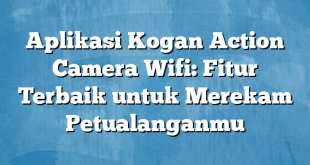 Aplikasi Kogan Action Camera Wifi: Fitur Terbaik untuk Merekam Petualanganmu